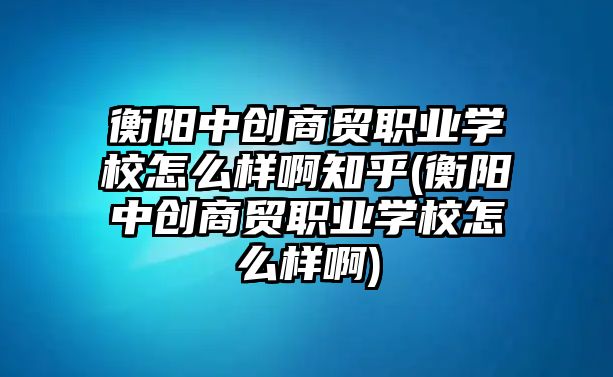 衡阳中创商贸职业学校怎么样啊知乎(衡阳中创商贸职业学校怎么样啊)